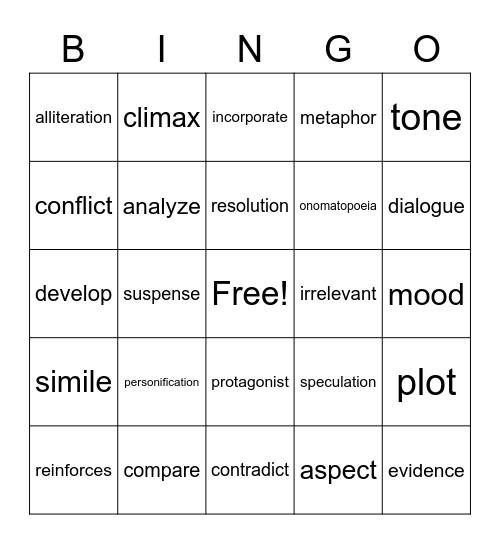 | B | I | N | G | O |
|---|---|---|---|---|
| alliteration | climax | incorporate | metaphor | tone |
| conflict | analyze | resolution | onomatopoeia | dialogue |
| develop | suspense | Free! | irrelevant | mood |
| simile | personification | protagonist | speculation | plot |
| reinforces | compare | contradict | aspect | evidence |